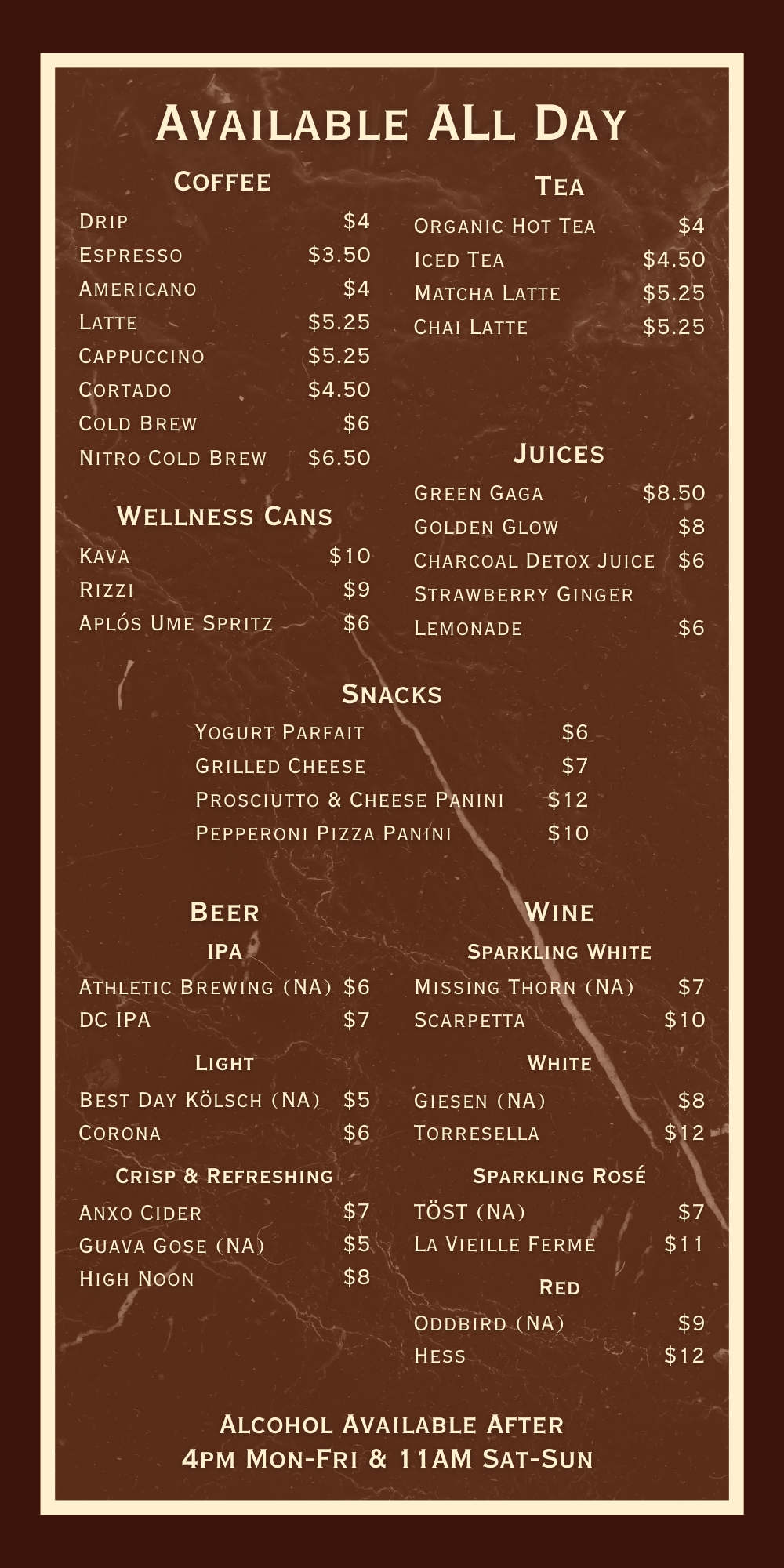 Available ALl Day

Coffee

Drip $4
Espresso $3.50
Americano $4
Latte $5.25
Cappuccino $5.25
Cortado $4.50
Cold Brew $6
Nitro Cold Brew $6.50

Wellness Cans

Kava $10
Rizzi $9
Aplós Ume Spritz $6

Tea

Organic Hot Tea $4
Iced Tea $4.50
Matcha Latte $5.25
Chai Latte $5.25

Juices

Green Gaga $8.50
Golden Glow $8
Charcoal Detox Juice $6
Strawberry Ginger Lemonade $6

Snacks

Yogurt Parfait $6
Grilled Cheese $7
Prosciutto & Cheese Panini $12
Pepperoni Pizza Panini $10

Beer

IPA

Athletic Brewing (NA) $6
DC IPA $7

Light

Best Day Kölsch (NA) $5
Corona $6

Crisp & Refreshing

Anxo Cider $7
Guava Gose (NA) $5
High Noon $8

Wine

Sparkling White

Missing Thorn (NA) $7
Scarpetta $10

White

Giesen (NA) $8
Torresella $12

Sparkling Rosé

TÖST (NA) $7
La Vieille Ferme $11

Red

Oddbird (NA) $9
Hess $12

Alcohol Available After
4pm Mon-Fri & 11AM Sat-Sun